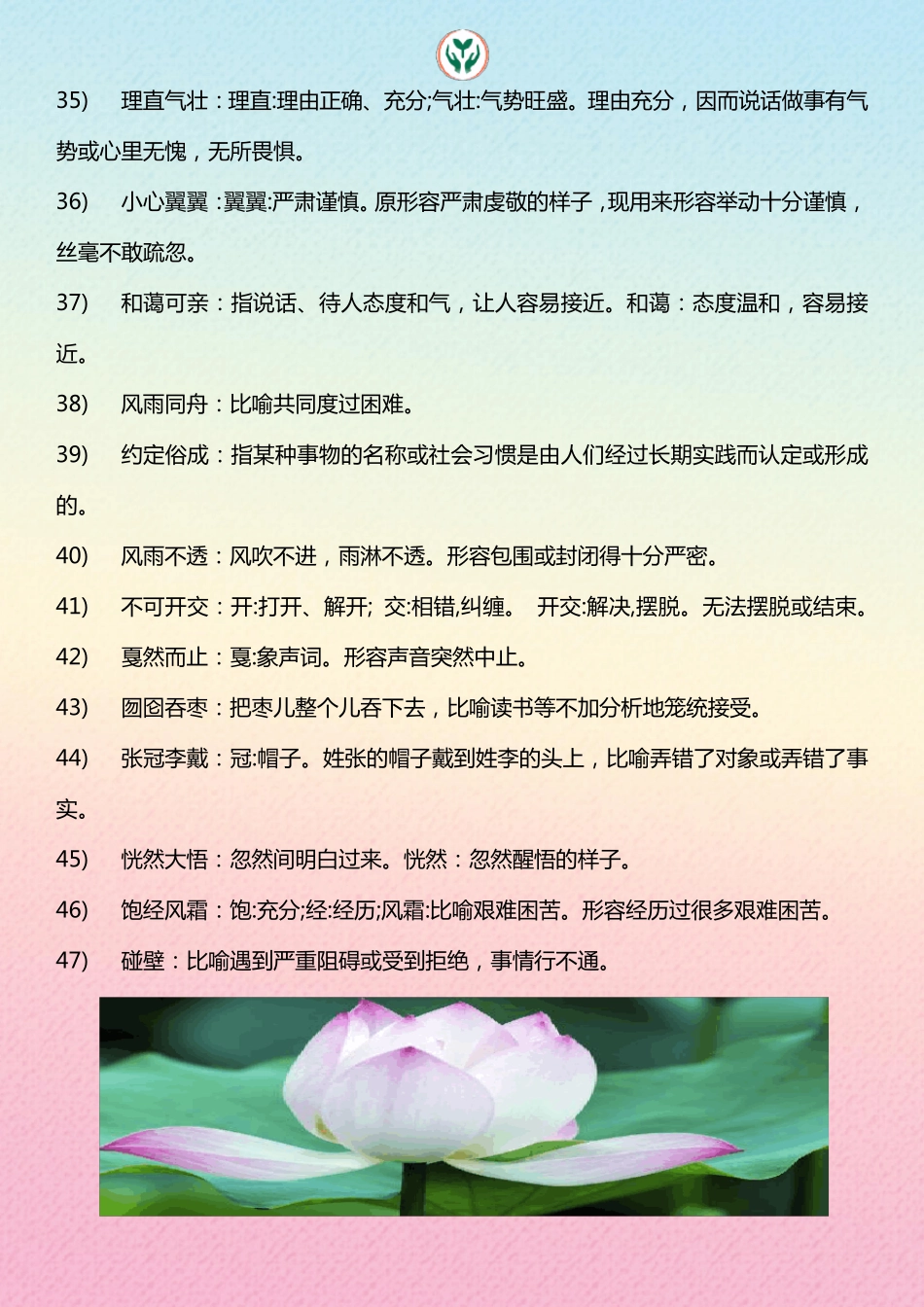 35) 理直气壮：理直:理由正确、充分;气壮:气势旺盛。理由充分，因而说话做事有气势或心里无愧，无所畏惧。

36) 小心翼翼：翼翼:严肃谨慎。原形容严肃虔敬的样子，现用来形容举动十分谨慎，丝毫不敢疏忽。

37) 和蔼可亲：指说话、待人态度和气，让人容易接近。和蔼：态度温和，容易接近。

38) 风雨同舟：比喻共同度过困难。

39) 约定俗成：指某种事物的名称或社会习惯是由人们经过长期实践而认定或形成的。

40) 风雨不透：风吹不进，雨淋不透。形容包围或封闭得十分严密。

41) 不可开交：开:打开、解开; 交:相错,纠缠。 开交:解决,摆脱。无法摆脱或结束。

42) 戛然而止：戛:象声词。形容声音突然中止。

43) 囫囵吞枣：把枣儿整个儿吞下去，比喻读书等不加分析地笼统接受。

44) 张冠李戴：冠:帽子。姓张的帽子戴到姓李的头上，比喻弄错了对象或弄错了事实。

45) 恍然大悟：忽然间明白过来。恍然：忽然醒悟的样子。

46) 饱经风霜：饱:充分;经:经历;风霜:比喻艰难困苦。形容经历过很多艰难困苦。

47) 碰壁：比喻遇到严重阻碍或受到拒绝，事情行不通。